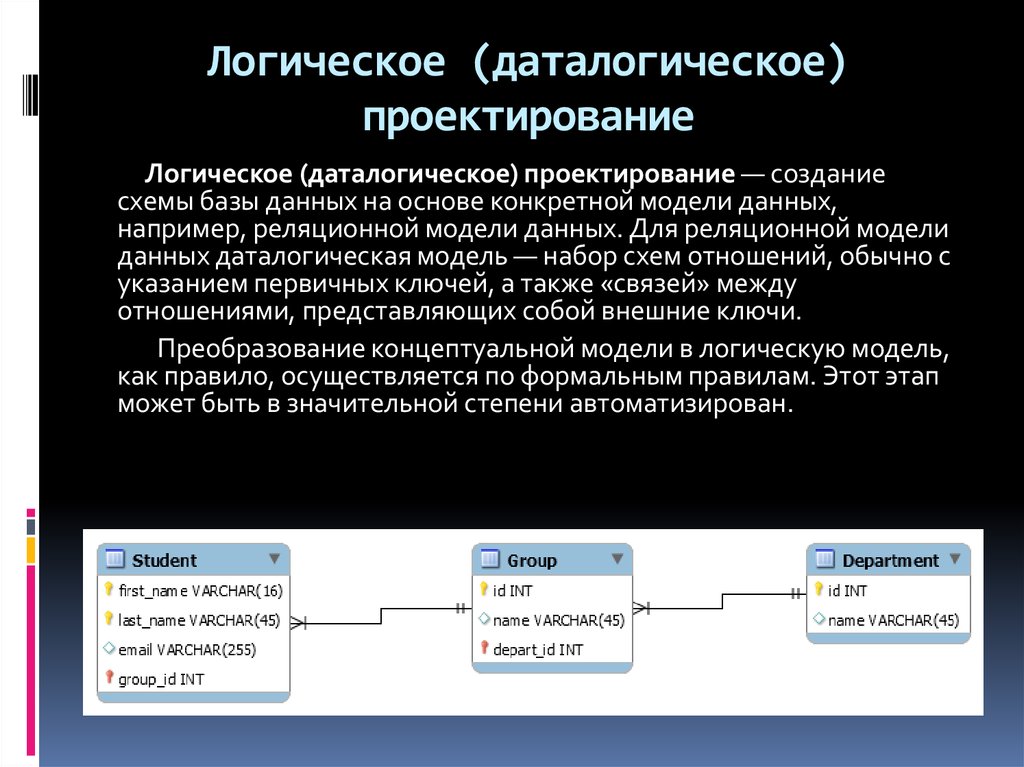 Логическое (даталогическое) проектирование

Логическое (даталогическое) проектирование — создание схемы базы данных на основе конкретной модели данных, например, реляционной модели данных. Для реляционной модели данных даталогическая модель — набор схем отношений, обычно с указанием первичных ключей, а также «связей» между отношениями, представляющих собой внешние ключи.

Преобразование концептуальной модели в логическую модель, как правило, осуществляется по формальным правилам. Этот этап может быть в значительной степени автоматизирован.

Student
first_name VARCHAR(16)
last_name VARCHAR(45)
email VARCHAR(255)
group_id INT

Group
id INT
name VARCHAR(45)
depart_id INT

Department
id INT
name VARCHAR(45)